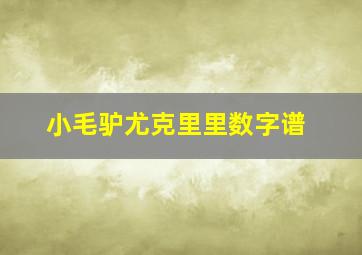 小毛驴尤克里里数字谱